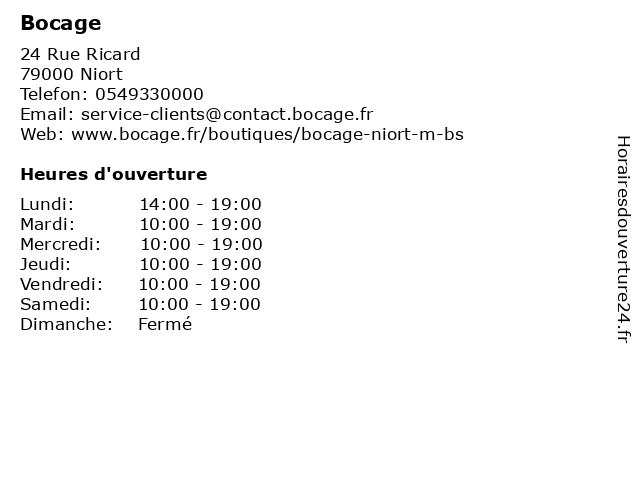 Bocage

24 Rue Ricard
79000 Niort
Telefon: 0549330000
Email: service-clients@contact.bocage.fr
Web: www.bocage.fr/boutiques/bocage-niort-m-bs

Heures d'ouverture

Lundi: 14:00 - 19:00
Mardi: 10:00 - 19:00
Mercredi: 10:00 - 19:00
Jeudi: 10:00 - 19:00
Vendredi: 10:00 - 19:00
Samedi: 10:00 - 19:00
Dimanche: Fermé

Horairesdouverture24.fr